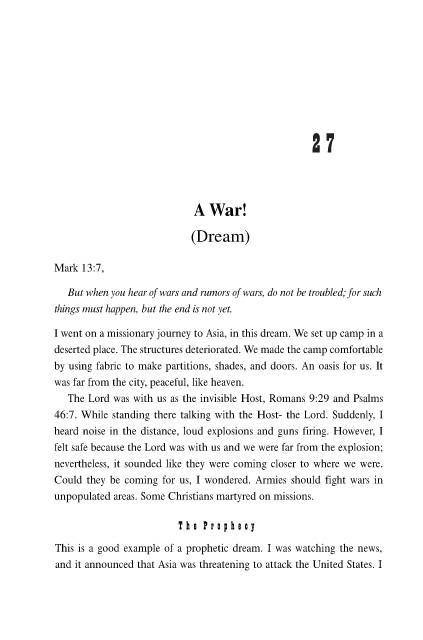 27

A War!

(Dream)

Mark 13:7,

But when you hear of wars and rumors of wars, do not be troubled; for such things must happen, but the end is not yet.

I went on a missionary journey to Asia, in this dream. We set up camp in a deserted place. The structures deteriorated. We made the camp comfortable by using fabric to make partitions, shades, and doors. An oasis for us. It was far from the city, peaceful, like heaven.

The Lord was with us as the invisible Host, Romans 9:29 and Psalms 46:7. While standing there talking with the Host- the Lord. Suddenly, I heard noise in the distance, loud explosions and guns firing. However, I felt safe because the Lord was with us and we were far from the explosion; nevertheless, it sounded like they were coming closer to where we were. Could they be coming for us, I wondered. Armies should fight wars in unpopulated areas. Some Christians martyred on missions.

The Prophecy

This is a good example of a prophetic dream. I was watching the news, and it announced that Asia was threatening to attack the United States. I